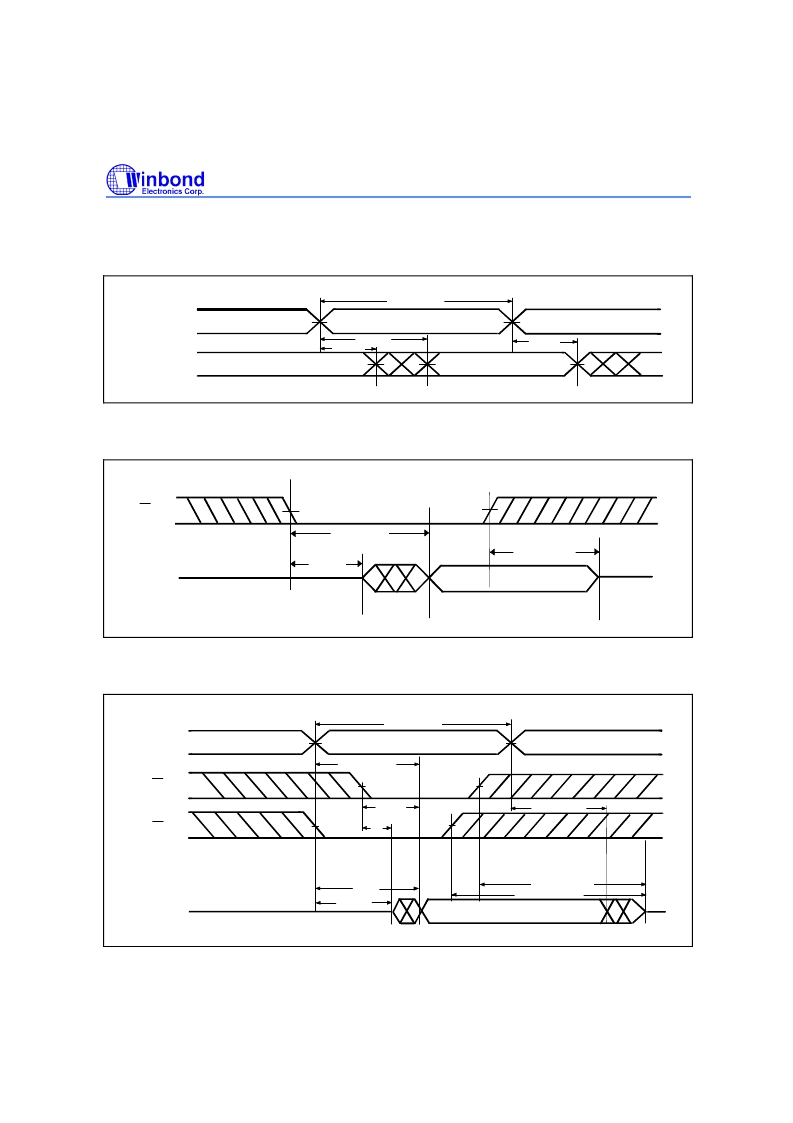 Winbond
Electronics Corp.